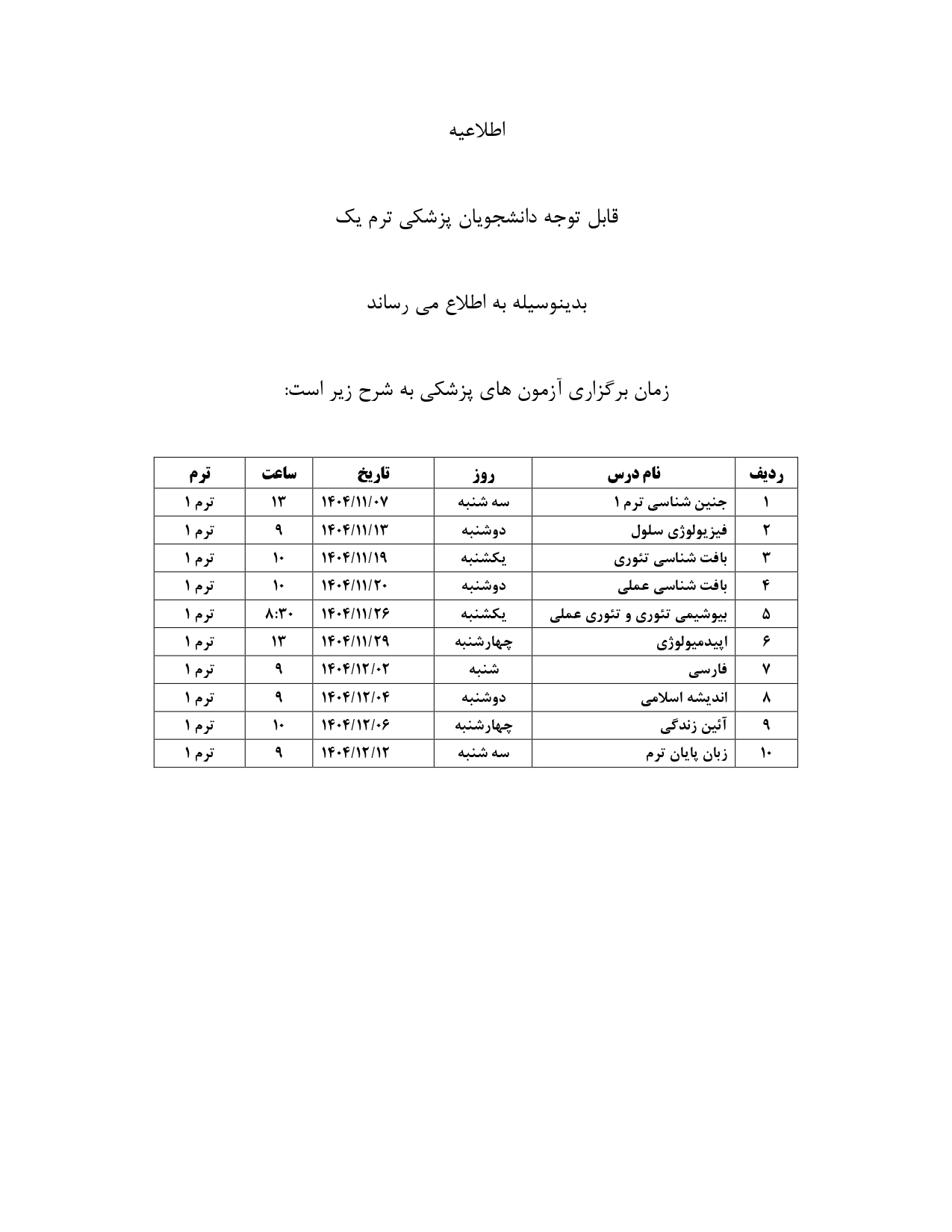 اطلاعیه

قابل توجه دانشجویان پزشکی ترم یک

بدینوسیله به اطلاع می رساند

زمان برگزاری آزمون های پزشکی به شرح زیر است:

| ردیف | نام درس | روز | تاریخ | ساعت | ترم |
|---|---|---|---|---|---|
| ۱ | جنین شناسی ترم ۱ | سه شنبه | ۱۴۰۴/۱۱/۰۷ | ۱۳ | ترم ۱ |
| ۲ | فیزیولوژی سلول | دوشنبه | ۱۴۰۴/۱۱/۱۳ | ۹ | ترم ۱ |
| ۳ | بافت شناسی تئوری | یکشنبه | ۱۴۰۴/۱۱/۱۹ | ۱۰ | ترم ۱ |
| ۴ | بافت شناسی عملی | دوشنبه | ۱۴۰۴/۱۱/۲۰ | ۱۰ | ترم ۱ |
| ۵ | بیوشیمی تئوری و تئوری عملی | یکشنبه | ۱۴۰۴/۱۱/۲۶ | ۸:۳۰ | ترم ۱ |
| ۶ | اپیدمیولوژی | چهارشنبه | ۱۴۰۴/۱۱/۲۹ | ۱۳ | ترم ۱ |
| ۷ | فارسی | شنبه | ۱۴۰۴/۱۲/۰۲ | ۹ | ترم ۱ |
| ۸ | اندیشه اسلامی | دوشنبه | ۱۴۰۴/۱۲/۰۴ | ۹ | ترم ۱ |
| ۹ | آئین زندگی | چهارشنبه | ۱۴۰۴/۱۲/۰۶ | ۱۰ | ترم ۱ |
| ۱۰ | زبان پایان ترم | سه شنبه | ۱۴۰۴/۱۲/۱۲ | ۹ | ترم ۱ |